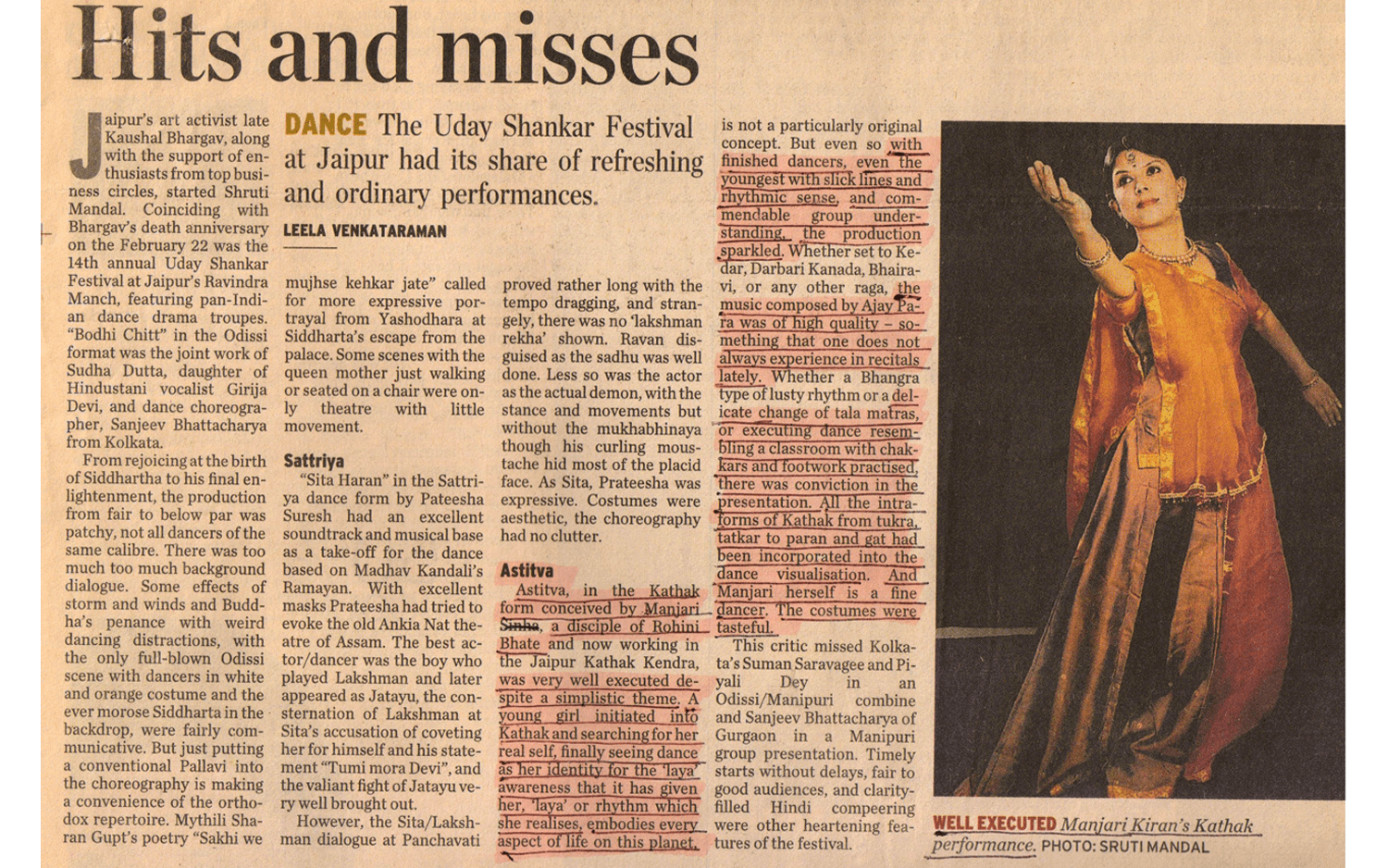 Hits and misses

DANCE The Uday Shankar Festival at Jaipur had its share of refreshing and ordinary performances.

LEELA VENKATARAMAN

Jaipur's art activist late Kaushal Bhargav, along with the support of enthusiasts from top business circles, started Shruti Mandal. Coinciding with Bhargav's death anniversary on the February 22 was the 14th annual Uday Shankar Festival at Jaipur's Ravindra Manch, featuring pan-Indian dance drama troupes. "Bodhi Chitt" in the Odissi format was the joint work of Sudha Dutta, daughter of Hindustani vocalist Girija Devi, and dance choreographer, Sanjeev Bhattacharya from Kolkata.

From rejoicing at the birth of Siddhartha to his final enlightenment, the production from fair to below par was patchy, not all dancers of the same calibre. There was too much too much background dialogue. Some effects of storm and winds and Buddha's penance with weird dancing distractions, with the only full-blown Odissi scene with dancers in white and orange costume and the ever morose Siddharta in the backdrop, were fairly communicative. But just putting a conventional Pallavi into the choreography is making a convenience of the orthodox repertoire. Mythili Sharan Gupt's poetry "Sakhi we mujhse kehkar jate" called for more expressive portrayal from Yashodhara at Siddharta's escape from the palace. Some scenes with the queen mother just walking or seated on a chair were only theatre with little movement.

Sattriya

"Sita Haran" in the Sattriya dance form by Pateesha Suresh had an excellent soundtrack and musical base as a take-off for the dance based on Madhav Kandali's Ramayan. With excellent masks Prateesha had tried to evoke the old Ankia Nat theatre of Assam. The best actor/dancer was the boy who played Lakshman and later appeared as Jatayu, the consternation of Lakshman at Sita's accusation of coveting her for himself and his statement "Tumi mora Devi", and the valiant fight of Jatayu very well brought out.

However, the Sita/Lakshman dialogue at Panchavati proved rather long with the tempo dragging, and strangely, there was no 'lakshman rekha' shown. Ravan disguised as the sadhu was well done. Less so was the actor as the actual demon, with the stance and movements but without the mukhabhinaya though his curling moustache hid most of the placid face. As Sita, Prateesha was expressive. Costumes were aesthetic, the choreography had no clutter.

Astitva

Astitva, in the Kathak form conceived by Manjari Sinha, a disciple of Rohini Bhate and now working in the Jaipur Kathak Kendra, was very well executed despite a simplistic theme. A young girl initiated into Kathak and searching for her real self, finally seeing dance as her identity for the 'laya' awareness that it has given her, 'laya' or rhythm which she realises, embodies every aspect of life on this planet, is not a particularly original concept. But even so with finished dancers, even the youngest with slick lines and rhythmic sense, and commendable group understanding, the production sparkled. Whether set to Kedar, Darbari Kanada, Bhairavi, or any other raga, the music composed by Ajay Para was of high quality – something that one does not always experience in recitals lately. Whether a Bhangra type of lusty rhythm or a delicate change of tala matras, or executing dance resembling a classroom with chakkars and footwork practised, there was conviction in the presentation. All the intraforms of Kathak from tukra, tatkar to paran and gat had been incorporated into the dance visualisation. And Manjari herself is a fine dancer. The costumes were tasteful.

This critic missed Kolkata's Suman Saravagee and Piyali Dey in an Odissi/Manipuri combine and Sanjeev Bhattacharya of Gurgaon in a Manipuri group presentation. Timely starts without delays, fair to good audiences, and clarity-filled Hindi compeering were other heartening features of the festival.

WELL EXECUTED Manjari Kiran's Kathak performance. PHOTO: SRUTI MANDAL